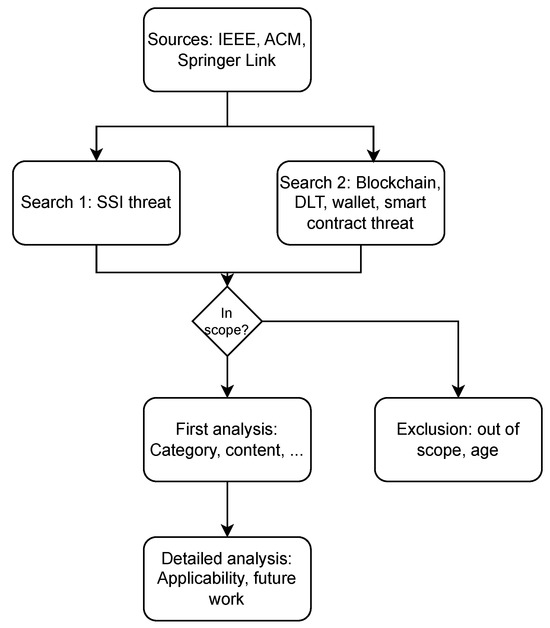 Sources: IEEE, ACM, Springer Link

Search 1: SSI threat

Search 2: Blockchain, DLT, wallet, smart contract threat

In scope?

First analysis: Category, content, ...

Exclusion: out of scope, age

Detailed analysis: Applicability, future work